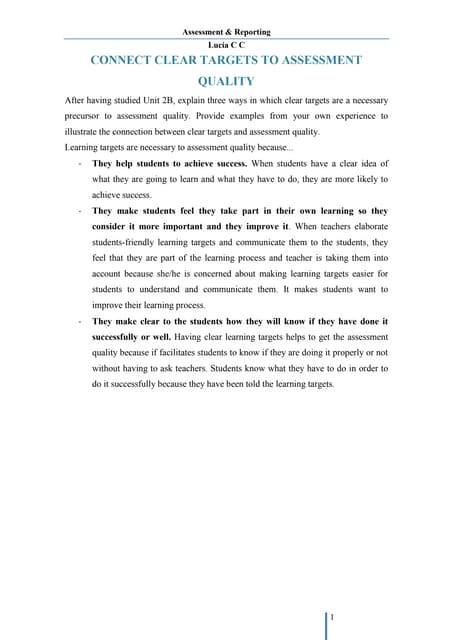 Assessment & Reporting
Lucia C C

CONNECT CLEAR TARGETS TO ASSESSMENT QUALITY

After having studied Unit 2B, explain three ways in which clear targets are a necessary precursor to assessment quality. Provide examples from your own experience to illustrate the connection between clear targets and assessment quality.

Learning targets are necessary to assessment quality because...

- They help students to achieve success. When students have a clear idea of what they are going to learn and what they have to do, they are more likely to achieve success.

- They make students feel they take part in their own learning so they consider it more important and they improve it. When teachers elaborate students-friendly learning targets and communicate them to the students, they feel that they are part of the learning process and teacher is taking them into account because she/he is concerned about making learning targets easier for students to understand and communicate them. It makes students want to improve their learning process.

- They make clear to the students how they will know if they have done it successfully or well. Having clear learning targets helps to get the assessment quality because if facilitates students to know if they are doing it properly or not without having to ask teachers. Students know what they have to do in order to do it successfully because they have been told the learning targets.

1